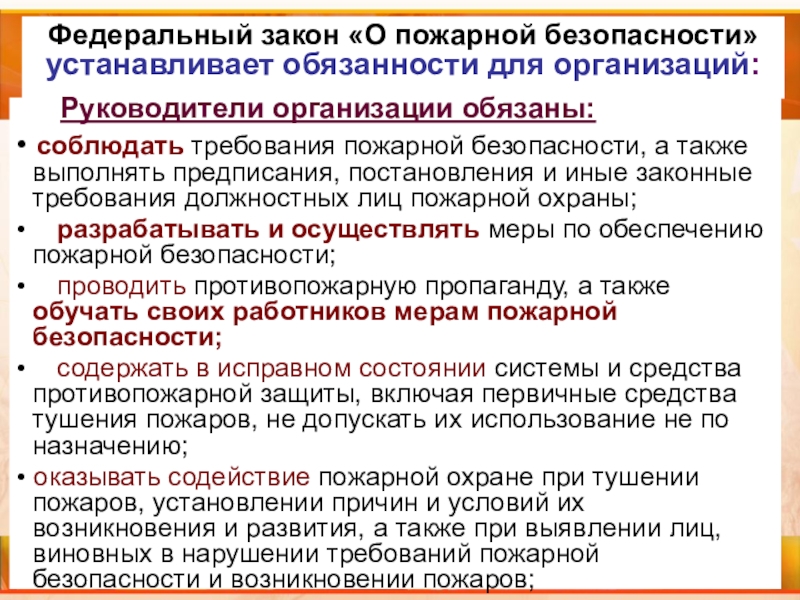 Федеральный закон «О пожарной безопасности» устанавливает обязанности для организаций:

Руководители организации обязаны:

• соблюдать требования пожарной безопасности, а также выполнять предписания, постановления и иные законные требования должностных лиц пожарной охраны;

• разрабатывать и осуществлять меры по обеспечению пожарной безопасности;

• проводить противопожарную пропаганду, а также обучать своих работников мерам пожарной безопасности;

• содержать в исправном состоянии системы и средства противопожарной защиты, включая первичные средства тушения пожаров, не допускать их использование не по назначению;

• оказывать содействие пожарной охране при тушении пожаров, установлении причин и условий их возникновения и развития, а также при выявлении лиц, виновных в нарушении требований пожарной безопасности и возникновении пожаров;